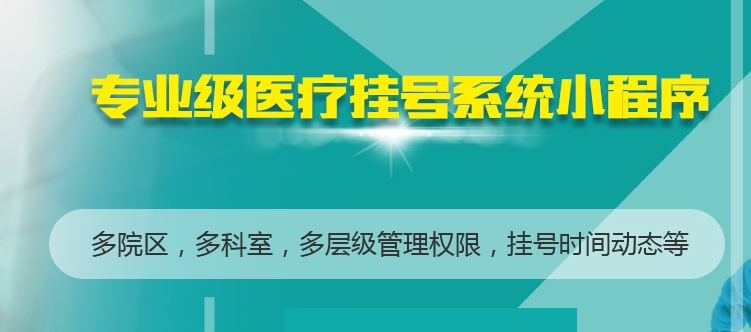 专业级医疗挂号系统小程序

多院区，多科室，多层级管理权限，挂号时间动态等